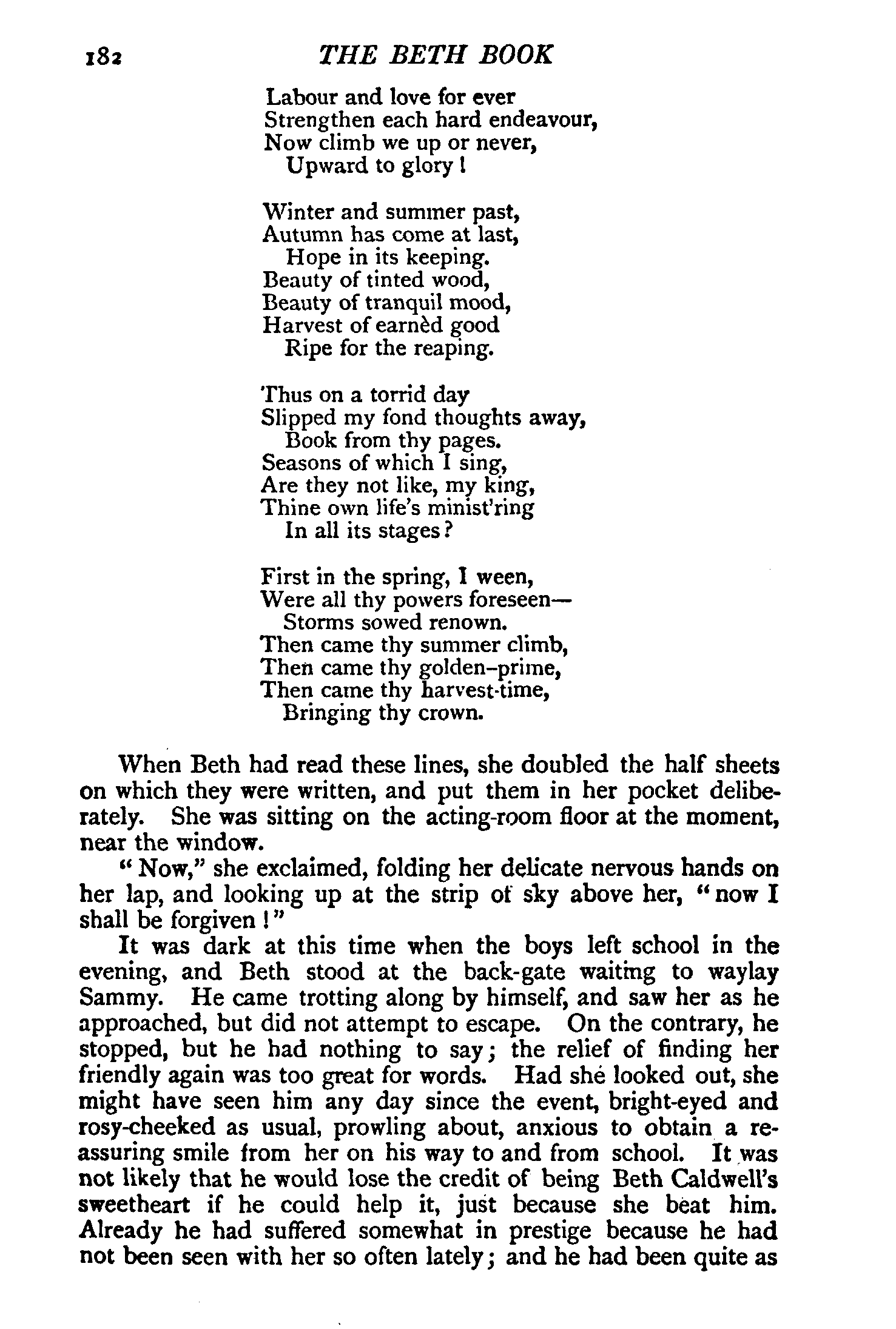 182 THE BETH BOOK

Labour and love for ever
Strengthen each hard endeavour,
Now climb we up or never,
Upward to glory!

Winter and summer past,
Autumn has come at last,
Hope in its keeping.
Beauty of tinted wood,
Beauty of tranquil mood,
Harvest of earnèd good
Ripe for the reaping.

Thus on a torrid day
Slipped my fond thoughts away,
Book from thy pages.
Seasons of which I sing,
Are they not like, my king,
Thine own life's minist'ring
In all its stages?

First in the spring, I ween,
Were all thy powers foreseen—
Storms sowed renown.
Then came thy summer climb,
Then came thy golden-prime,
Then came thy harvest-time,
Bringing thy crown.

When Beth had read these lines, she doubled the half sheets on which they were written, and put them in her pocket deliberately. She was sitting on the acting-room floor at the moment, near the window.

"Now," she exclaimed, folding her delicate nervous hands on her lap, and looking up at the strip of sky above her, "now I shall be forgiven!"

It was dark at this time when the boys left school in the evening, and Beth stood at the back-gate waiting to waylay Sammy. He came trotting along by himself, and saw her as he approached, but did not attempt to escape. On the contrary, he stopped, but he had nothing to say; the relief of finding her friendly again was too great for words. Had she looked out, she might have seen him any day since the event, bright-eyed and rosy-cheeked as usual, prowling about, anxious to obtain a reassuring smile from her on his way to and from school. It was not likely that he would lose the credit of being Beth Caldwell's sweetheart if he could help it, just because she beat him. Already he had suffered somewhat in prestige because he had not been seen with her so often lately; and he had been quite as